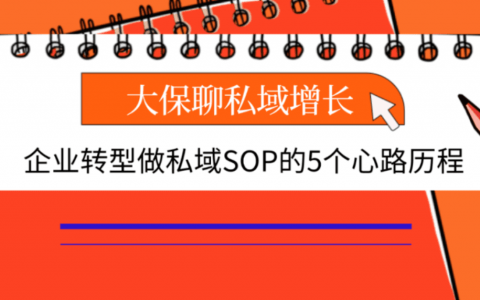 大保聊私域增长

企业转型做私域SOP的5个心路历程